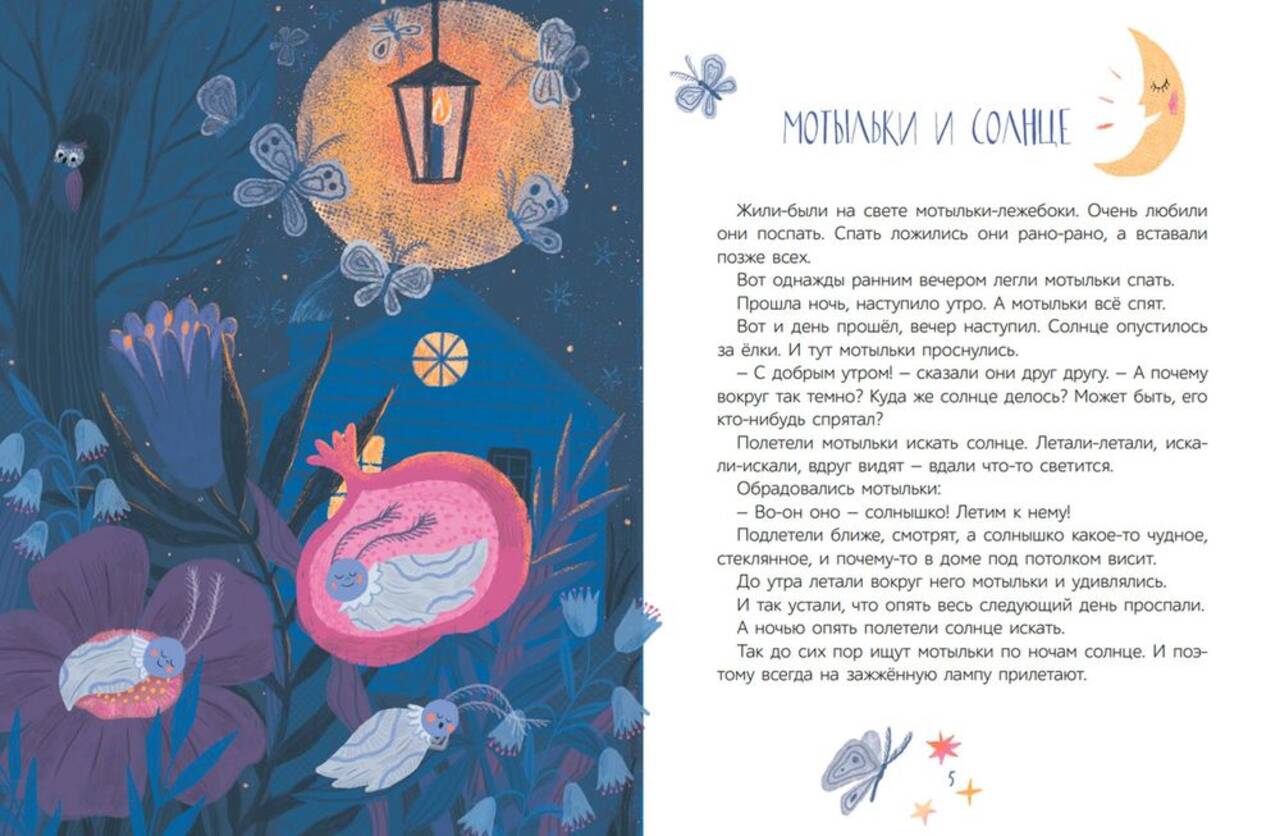 МОТЫЛЬКИ И СОЛНЦЕ

Жили-были на свете мотыльки-лежебоки. Очень любили они поспать. Спать ложились они рано-рано, а вставали позже всех.

Вот однажды ранним вечером легли мотыльки спать.

Прошла ночь, наступило утро. А мотыльки всё спят.

Вот и день прошёл, вечер наступил. Солнце опустилось за ёлки. И тут мотыльки проснулись.

– С добрым утром! – сказали они друг другу. – А почему вокруг так темно? Куда же солнце делось? Может быть, его кто-нибудь спрятал?

Полетели мотыльки искать солнце. Летали-летали, искали-искали, вдруг видят – вдали что-то светится.

Обрадовались мотыльки:

– Во-он оно – солнышко! Летим к нему!

Подлетели ближе, смотрят, а солнышко какое-то чудное, стеклянное, и почему-то в доме под потолком висит.

До утра летали вокруг него мотыльки и удивлялись.

И так устали, что опять весь следующий день проспали.

А ночью опять полетели солнце искать.

Так до сих пор ищут мотыльки по ночам солнце. И поэтому всегда на зажжённую лампу прилетают.

5